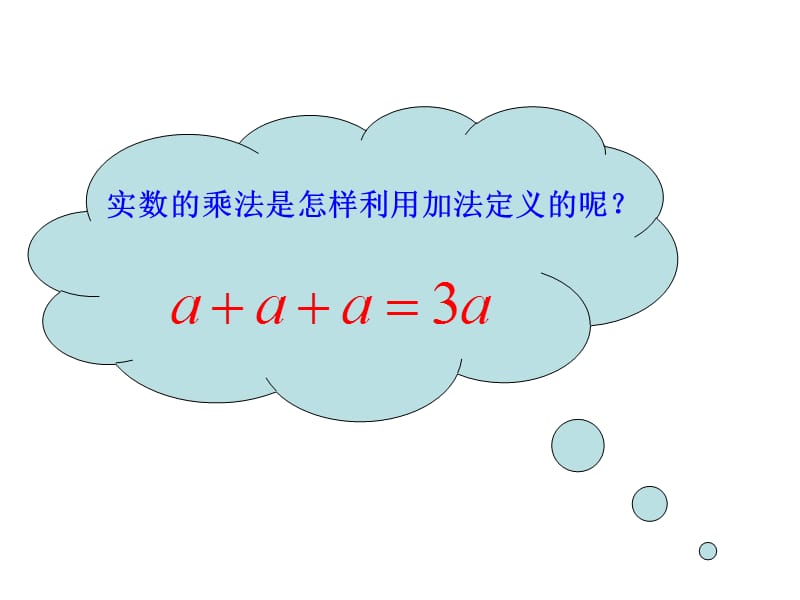 实数的乘法是怎样利用加法定义的呢？

$a+a+a=3a$